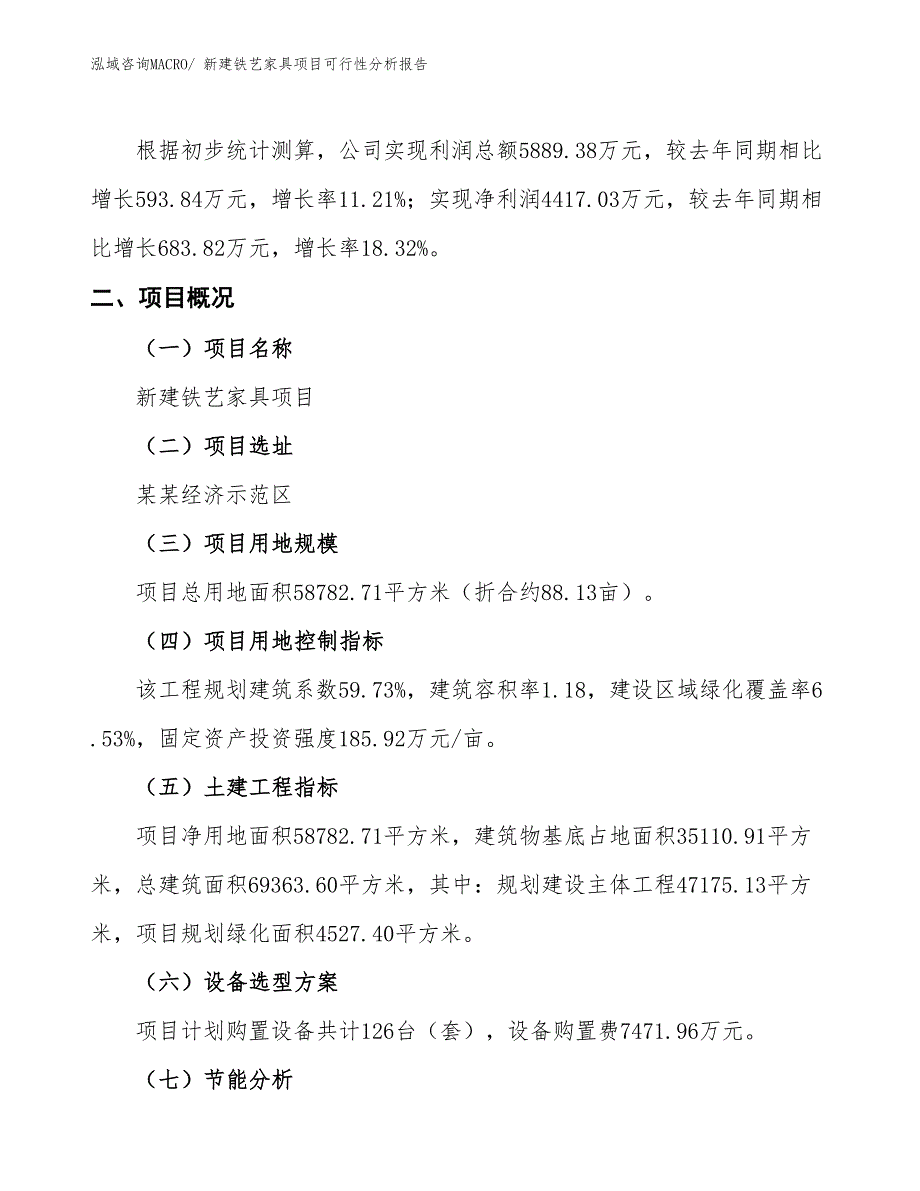 泓域咨询MACRO/ 新建铁艺家具项目可行性分析报告

根据初步统计测算，公司实现利润总额5889.38万元，较去年同期相比增长593.84万元，增长率11.21%；实现净利润4417.03万元，较去年同期相比增长683.82万元，增长率18.32%。

二、项目概况

（一）项目名称

新建铁艺家具项目

（二）项目选址

某某经济示范区

（三）项目用地规模

项目总用地面积58782.71平方米（折合约88.13亩）。

（四）项目用地控制指标

该工程规划建筑系数59.73%，建筑容积率1.18，建设区域绿化覆盖率6.53%，固定资产投资强度185.92万元/亩。

（五）土建工程指标

项目净用地面积58782.71平方米，建筑物基底占地面积35110.91平方米，总建筑面积69363.60平方米，其中：规划建设主体工程47175.13平方米，项目规划绿化面积4527.40平方米。

（六）设备选型方案

项目计划购置设备共计126台（套），设备购置费7471.96万元。

（七）节能分析